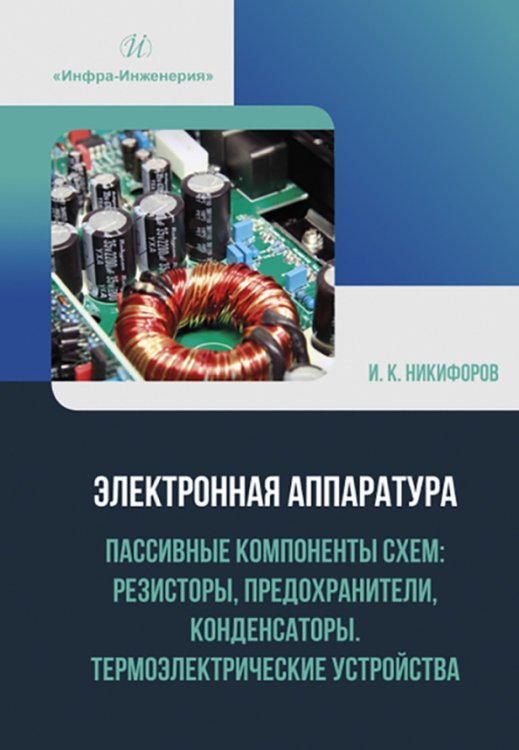 И

«Инфра-Инженерия»

И. К. НИКИФОРОВ

ЭЛЕКТРОННАЯ АППАРАТУРА

ПАССИВНЫЕ КОМПОНЕНТЫ СХЕМ: РЕЗИСТОРЫ, ПРЕДОХРАНИТЕЛИ, КОНДЕНСАТОРЫ. ТЕРМОЭЛЕКТРИЧЕСКИЕ УСТРОЙСТВА